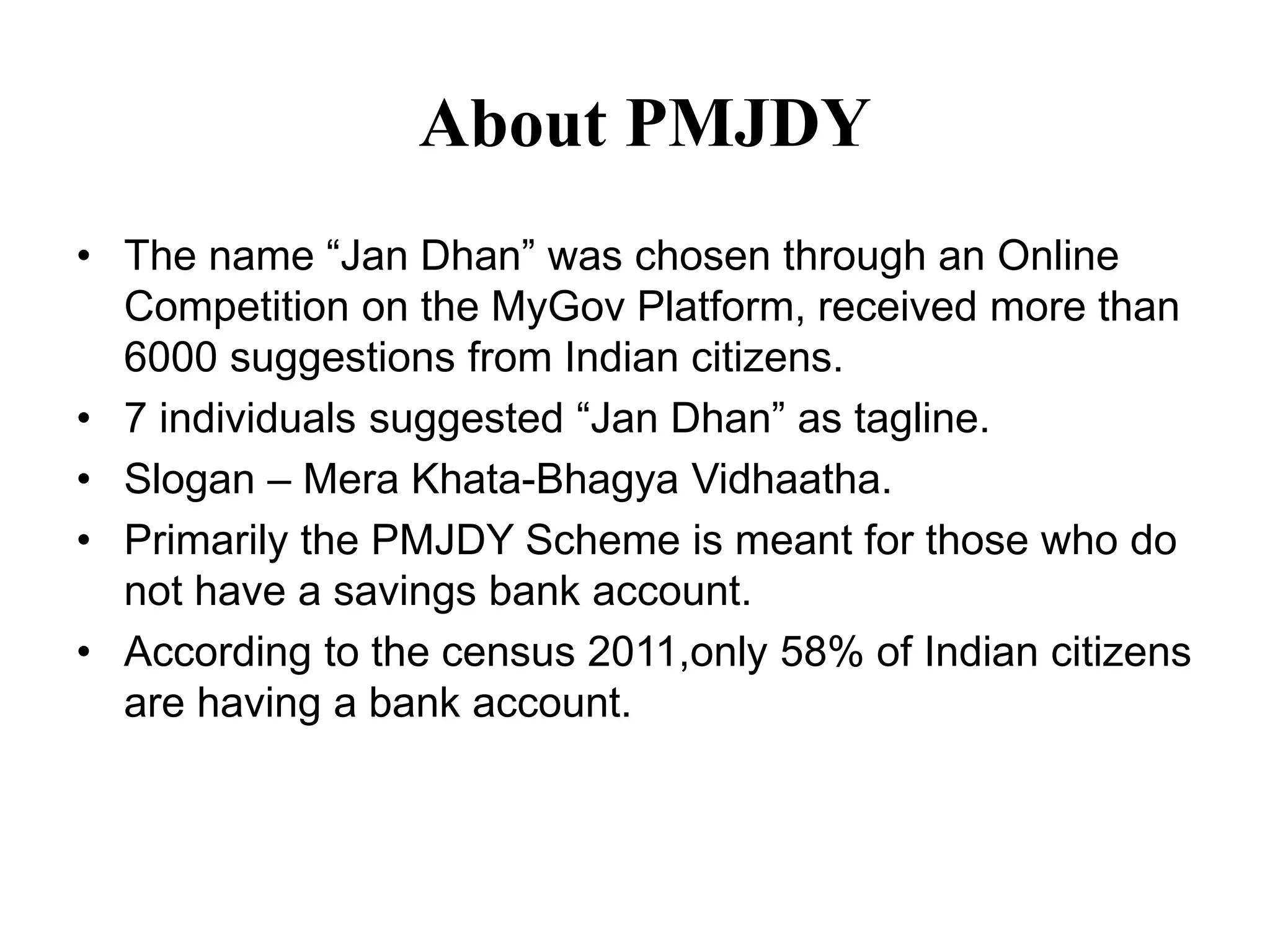 About PMJDY

• The name “Jan Dhan” was chosen through an Online Competition on the MyGov Platform, received more than 6000 suggestions from Indian citizens.
• 7 individuals suggested “Jan Dhan” as tagline.
• Slogan – Mera Khata-Bhagya Vidhaatha.
• Primarily the PMJDY Scheme is meant for those who do not have a savings bank account.
• According to the census 2011,only 58% of Indian citizens are having a bank account.